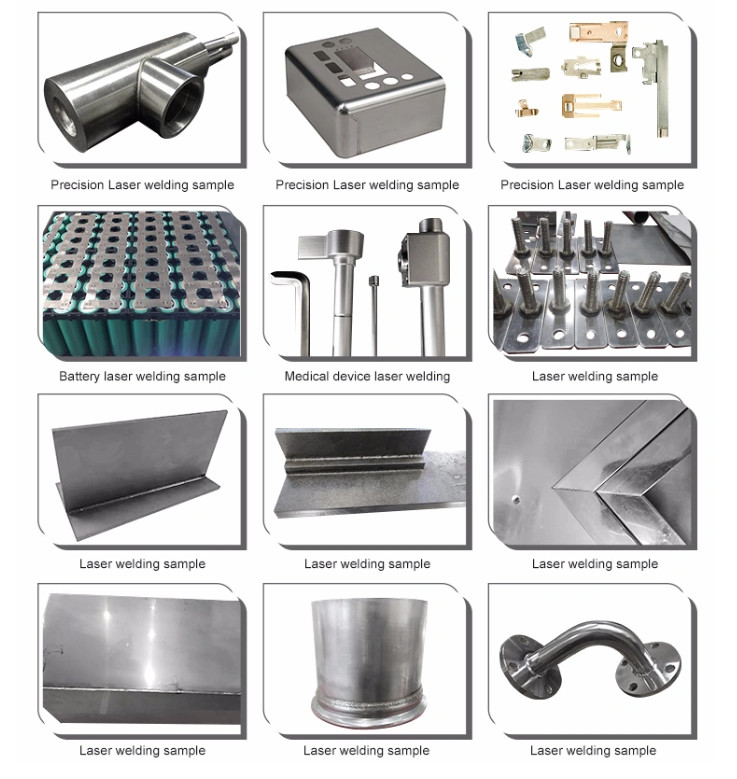 Precision Laser welding sample

Precision Laser welding sample

Precision Laser welding sample

Battery laser welding sample

Medical device laser welding

Laser welding sample

Laser welding sample

Laser welding sample

Laser welding sample

Laser welding sample

Laser welding sample

Laser welding sample